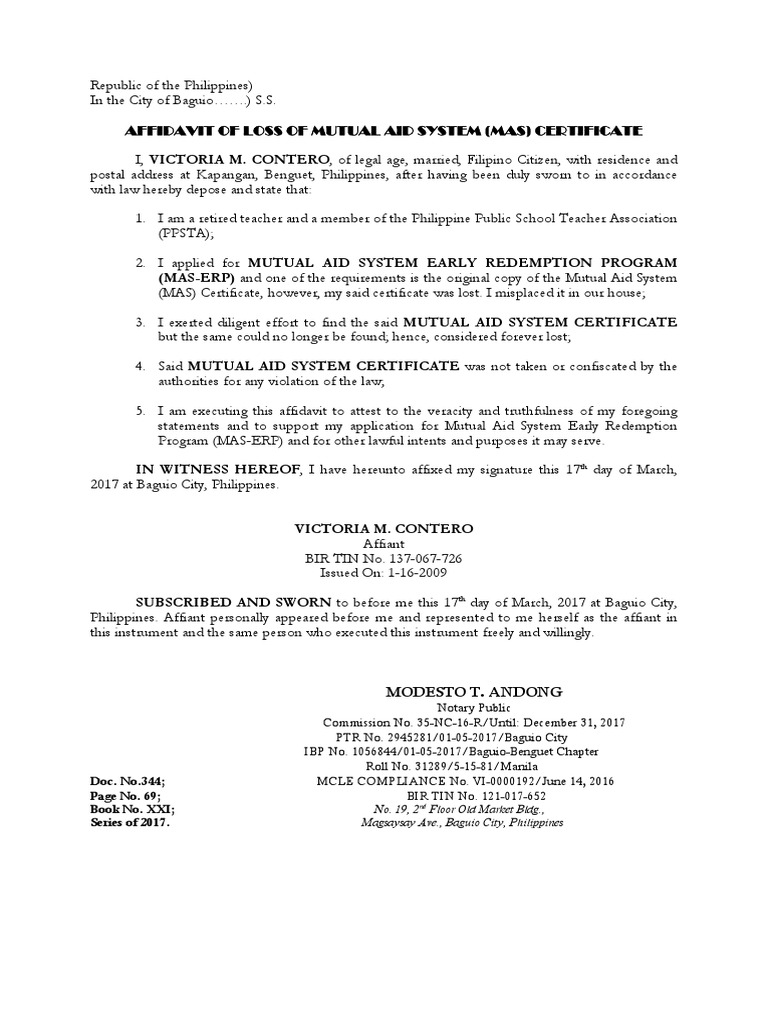 Republic of the Philippines)
In the City of Baguio…….) S.S.

AFFIDAVIT OF LOSS OF MUTUAL AID SYSTEM (MAS) CERTIFICATE

I, VICTORIA M. CONTERO, of legal age, married, Filipino Citizen, with residence and postal address at Kapangan, Benguet, Philippines, after having been duly sworn to in accordance with law hereby depose and state that:

1. I am a retired teacher and a member of the Philippine Public School Teacher Association (PPSTA);

2. I applied for MUTUAL AID SYSTEM EARLY REDEMPTION PROGRAM (MAS-ERP) and one of the requirements is the original copy of the Mutual Aid System (MAS) Certificate, however, my said certificate was lost. I misplaced it in our house;

3. I exerted diligent effort to find the said MUTUAL AID SYSTEM CERTIFICATE but the same could no longer be found; hence, considered forever lost;

4. Said MUTUAL AID SYSTEM CERTIFICATE was not taken or confiscated by the authorities for any violation of the law;

5. I am executing this affidavit to attest to the veracity and truthfulness of my foregoing statements and to support my application for Mutual Aid System Early Redemption Program (MAS-ERP) and for other lawful intents and purposes it may serve.

IN WITNESS HEREOF, I have hereunto affixed my signature this 17$^{th}$ day of March, 2017 at Baguio City, Philippines.

VICTORIA M. CONTERO
Affiant
BIR TIN No. 137-067-726
Issued On: 1-16-2009

SUBSCRIBED AND SWORN to before me this 17$^{th}$ day of March, 2017 at Baguio City, Philippines. Affiant personally appeared before me and represented to me herself as the affiant in this instrument and the same person who executed this instrument freely and willingly.

MODESTO T. ANDONG
Notary Public
Commission No. 35-NC-16-R/Until: December 31, 2017
PTR No. 2945281/01-05-2017/Baguio City
IBP No. 1056844/01-05-2017/Baguio-Benguet Chapter
Roll No. 31289/5-15-81/Manila
MCLE COMPLIANCE No. VI-0000192/June 14, 2016
BIR TIN No. 121-017-652
No. 19, 2$^{nd}$ Floor Old Market Bldg.,
Magsaysay Ave., Baguio City, Philippines

Doc. No.344;
Page No. 69;
Book No. XXI;
Series of 2017.